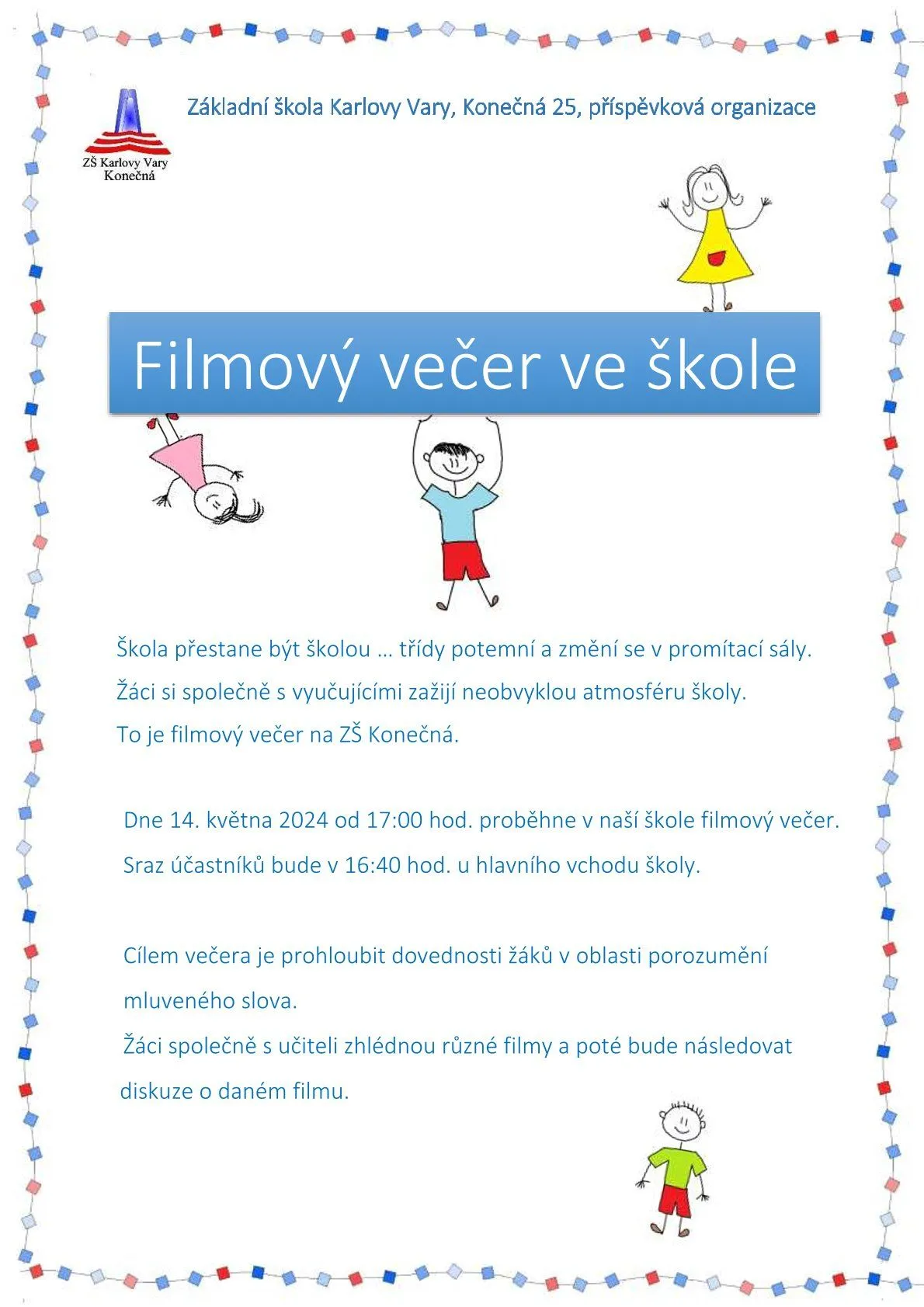 ZŠ Karlovy Vary
Konečná

Základní škola Karlovy Vary, Konečná 25, příspěvková organizace

Filmový večer ve škole

Škola přestane být školou … třídy potemní a změní se v promítací sály.

Žáci si společně s vyučujícími zažijí neobvyklou atmosféru školy.

To je filmový večer na ZŠ Konečná.

Dne 14. května 2024 od 17:00 hod. proběhne v naší škole filmový večer.

Sraz účastníků bude v 16:40 hod. u hlavního vchodu školy.

Cílem večera je prohloubit dovednosti žáků v oblasti porozumění mluveného slova.

Žáci společně s učiteli zhlédnou různé filmy a poté bude následovat diskuze o daném filmu.